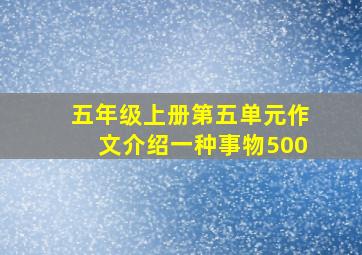 五年级上册第五单元作文介绍一种事物500